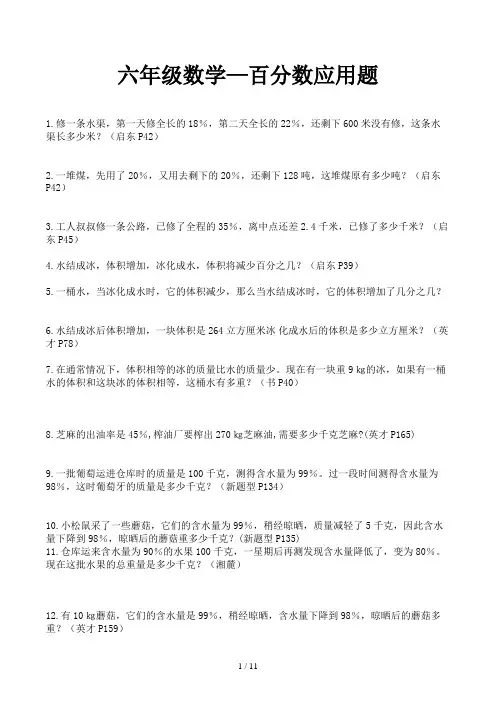 六年级数学—百分数应用题

1.修一条水渠，第一天修全长的18%，第二天全长的22%，还剩下600米没有修，这条水渠长多少米？（启东P42）

2.一堆煤，先用了20%，又用去剩下的20%，还剩下128吨，这堆煤原有多少吨？（启东P42）

3.工人叔叔修一条公路，已修了全程的35%，离中点还差2.4千米，已修了多少千米？（启东P45）

4.水结成冰，体积增加，冰化成水，体积将减少百分之几？（启东P39）

5.一桶水，当冰化成水时，它的体积减少，那么当水结成冰时，它的体积增加了几分之几？

6.水结成冰后体积增加，一块体积是264立方厘米冰 化成水后的体积是多少立方厘米？（英才P78）

7.在通常情况下，体积相等的冰的质量比水的质量少。现在有一块重9 kg的冰，如果有一桶水的体积和这块冰的体积相等，这桶水有多重？（书P40）

8.芝麻的出油率是45%,榨油厂要榨出270 kg芝麻油,需要多少千克芝麻?(英才P165)

9.一批葡萄运进仓库时的质量是100千克，测得含水量为99%。过一段时间测得含水量为98%，这时葡萄牙的质量是多少千克？（新题型P134）

10.小松鼠采了一些蘑菇，它们的含水量为99%，稍经晾晒，质量减轻了5千克，因此含水量下降到98%，晾晒后的蘑菇重多少千克？(新题型P135)
11.仓库运来含水量为90%的水果100千克，一星期后再测发现含水量降低了，变为80%。现在这批水果的总重量是多少千克？（湘麓）

12.有10 kg蘑菇，它们的含水量是99%，稍经晾晒，含水量下降到98%，晾晒后的蘑菇多重？（英才P159）

1 / 11